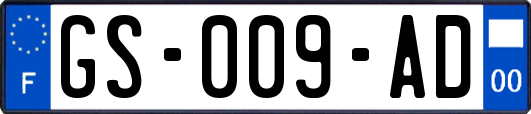 F
GS-009-AD
00